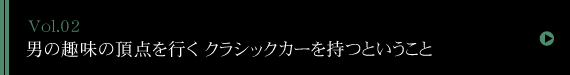 Vol.02
男の趣味の頂点を行く クラシックカーを持つということ